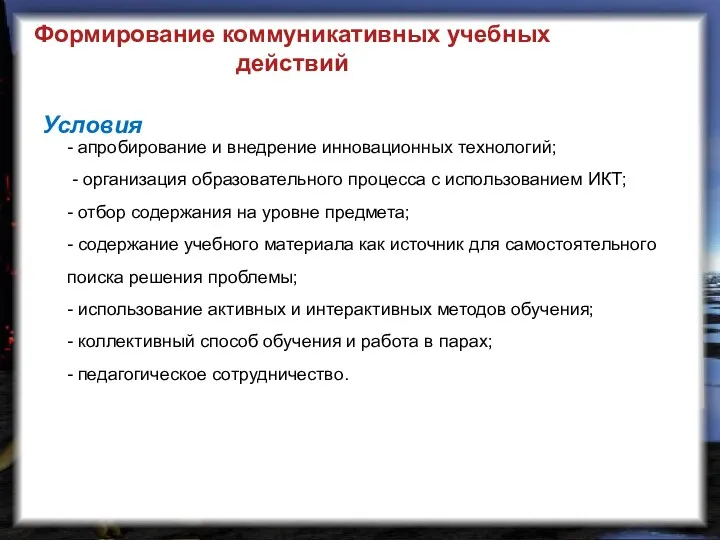 Формирование коммуникативных учебных действий

Условия

- апробирование и внедрение инновационных технологий;

- организация образовательного процесса с использованием ИКТ;

- отбор содержания на уровне предмета;

- содержание учебного материала как источник для самостоятельного поиска решения проблемы;

- использование активных и интерактивных методов обучения;

- коллективный способ обучения и работа в парах;

- педагогическое сотрудничество.